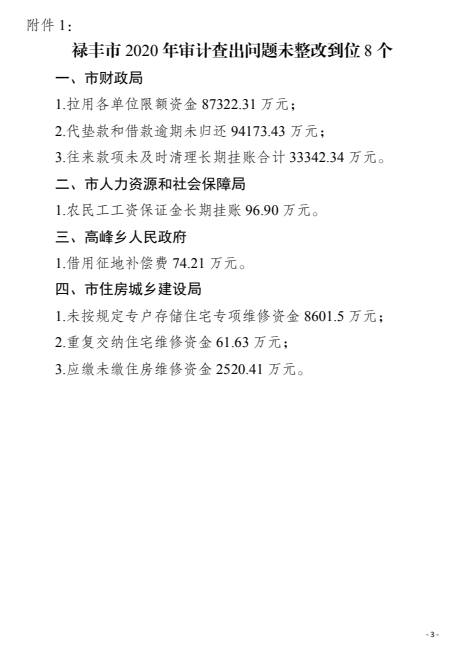 附件 1：

禄丰市 2020 年审计查出问题未整改到位 8 个

一、市财政局

1.拉用各单位限额资金 87322.31 万元；

2.代垫款和借款逾期未归还 94173.43 万元；

3.往来款项未及时清理长期挂账合计 33342.34 万元。

二、市人力资源和社会保障局

1.农民工工资保证金长期挂账 96.90 万元。

三、高峰乡人民政府

1.借用征地补偿费 74.21 万元。

四、市住房城乡建设局

1.未按规定专户存储住宅专项维修资金 8601.5 万元；

2.重复交纳住宅维修资金 61.63 万元；

3.应缴未缴住房维修资金 2520.41 万元。

- 3 -